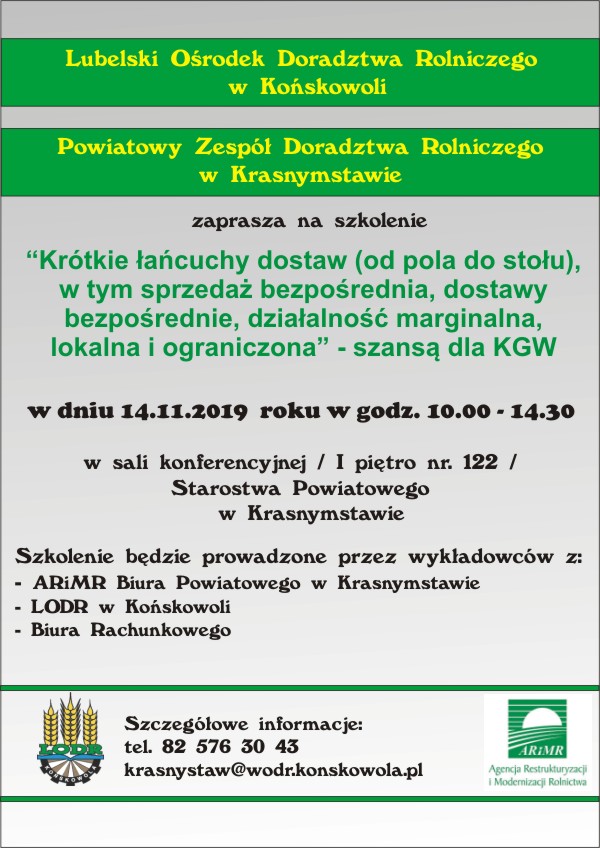 Lubelski Ośrodek Doradztwa Rolniczego w Końskowoli

Powiatowy Zespół Doradztwa Rolniczego w Krasnymstawie

zaprasza na szkolenie

“Krótkie łańcuchy dostaw (od pola do stołu), w tym sprzedaż bezpośrednia, dostawy bezpośrednie, działalność marginalna, lokalna i ograniczona” - szansą dla KGW

w dniu 14.11.2019 roku w godz. 10.00 - 14.30

w sali konferencyjnej / I piętro nr. 122 / Starostwa Powiatowego w Krasnymstawie

Szkolenie będzie prowadzone przez wykładowców z:
- ARiMR Biura Powiatowego w Krasnymstawie
- LODR w Końskowoli
- Biura Rachunkowego

LODR
KOŃSKOWOLA

Szczegółowe informacje:
tel. 82 576 30 43
krasnystaw@wodr.konskowola.pl

ARiMR
Agencja Restrukturyzacji i Modernizacji Rolnictwa